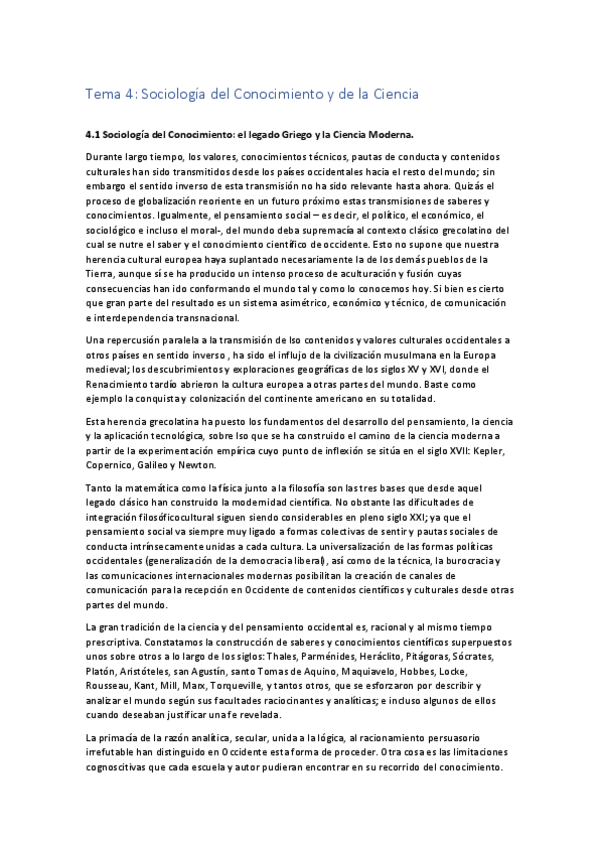 Tema 4: Sociología del Conocimiento y de la Ciencia

4.1 Sociología del Conocimiento: el legado Griego y la Ciencia Moderna.

Durante largo tiempo, los valores, conocimientos técnicos, pautas de conducta y contenidos culturales han sido transmitidos desde los países occidentales hacia el resto del mundo; sin embargo el sentido inverso de esta transmisión no ha sido relevante hasta ahora. Quizás el proceso de globalización reoriente en un futuro próximo estas transmisiones de saberes y conocimientos. Igualmente, el pensamiento social – es decir, el político, el económico, el sociológico e incluso el moral-, del mundo deba supremacía al contexto clásico grecolatino del cual se nutre el saber y el conocimiento científico de occidente. Esto no supone que nuestra herencia cultural europea haya suplantado necesariamente la de los demás pueblos de la Tierra, aunque sí se ha producido un intenso proceso de aculturación y fusión cuyas consecuencias han ido conformando el mundo tal y como lo conocemos hoy. Si bien es cierto que gran parte del resultado es un sistema asimétrico, económico y técnico, de comunicación e interdependencia transnacional.

Una repercusión paralela a la transmisión de lso contenidos y valores culturales occidentales a otros países en sentido inverso , ha sido el influjo de la civilización musulmana en la Europa medieval; los descubrimientos y exploraciones geográficas de los siglos XV y XVI, donde el Renacimiento tardío abrieron la cultura europea a otras partes del mundo. Baste como ejemplo la conquista y colonización del continente americano en su totalidad.

Esta herencia grecolatina ha puesto los fundamentos del desarrollo del pensamiento, la ciencia y la aplicación tecnológica, sobre lso que se ha construido el camino de la ciencia moderna a partir de la experimentación empírica cuyo punto de inflexión se sitúa en el siglo XVII: Kepler, Copernico, Galileo y Newton.

Tanto la matemática como la física junto a la filosofía son las tres bases que desde aquel legado clásico han construido la modernidad científica. No obstante las dificultades de integración filosóficocultural siguen siendo considerables en pleno siglo XXI; ya que el pensamiento social va siempre muy ligado a formas colectivas de sentir y pautas sociales de conducta intrínsecamente unidas a cada cultura. La universalización de las formas políticas occidentales (generalización de la democracia liberal), así como de la técnica, la burocracia y las comunicaciones internacionales modernas posibilitan la creación de canales de comunicación para la recepción en Occidente de contenidos científicos y culturales desde otras partes del mundo.

La gran tradición de la ciencia y del pensamiento occidental es, racional y al mismo tiempo prescriptiva. Constatamos la construcción de saberes y conocimientos científicos superpuestos unos sobre otros a lo largo de los siglos: Thales, Parménides, Heráclito, Pitágoras, Sócrates, Platón, Aristóteles, san Agustín, santo Tomas de Aquino, Maquiavelo, Hobbes, Locke, Rousseau, Kant, Mill, Marx, Torqueville, y tantos otros, que se esforzaron por describir y analizar el mundo según sus facultades raciocinantes y analíticas; e incluso algunos de ellos cuando deseaban justificar una fe revelada.

La primacía de la razón analítica, secular, unida a la lógica, al racionamiento persuasorio irrefutable han distinguido en Occidente esta forma de proceder. Otra cosa es las limitaciones cognoscitivas que cada escuela y autor pudieran encontrar en su recorrido del conocimiento.